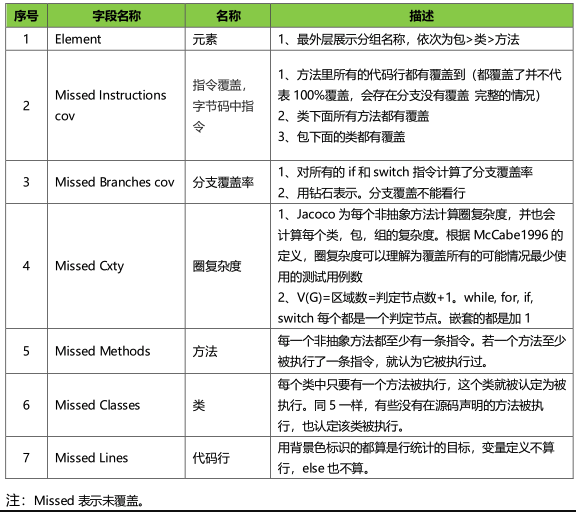 | 序号 | 字段名称 | 名称 | 描述 |
|---|---|---|---|
| 1 | Element | 元素 | 1、最外层展示分组名称，依次为包>类>方法 |
| 2 | Missed Instructions cov | 指令覆盖，字节码中指令 | 1、方法里所有的代码行都有覆盖到（都覆盖了并不代表 100%覆盖，会存在分支没有覆盖 完整的情况）<br>2、类下面所有方法都有覆盖<br>3、包下面的类都有覆盖 |
| 3 | Missed Branches cov | 分支覆盖率 | 1、对所有的 if 和 switch 指令计算了分支覆盖率<br>2、用钻石表示。分支覆盖不能看行 |
| 4 | Missed Cxty | 圈复杂度 | 1、Jacoco 为每个非抽象方法计算圈复杂度，并也会计算每个类，包，组的复杂度。根据 McCabe1996 的定义，圈复杂度可以理解为覆盖所有的可能情况最少使用的测试用例数<br>2、V(G)=区域数=判定节点数+1。while, for, if, switch 每个都是一个判定节点。嵌套的都是加 1 |
| 5 | Missed Methods | 方法 | 每一个非抽象方法都至少有一条指令。若一个方法至少被执行了一条指令，就认为它被执行过。 |
| 6 | Missed Classes | 类 | 每个类中只要有一个方法被执行，这个类就被认定为被执行。同 5 一样，有些没有在源码声明的方法被执行，也认定该类被执行。 |
| 7 | Missed Lines | 代码行 | 用背景色标识的都算是行统计的目标，变量定义不算行，else 也不算。 |

注：Missed 表示未覆盖。